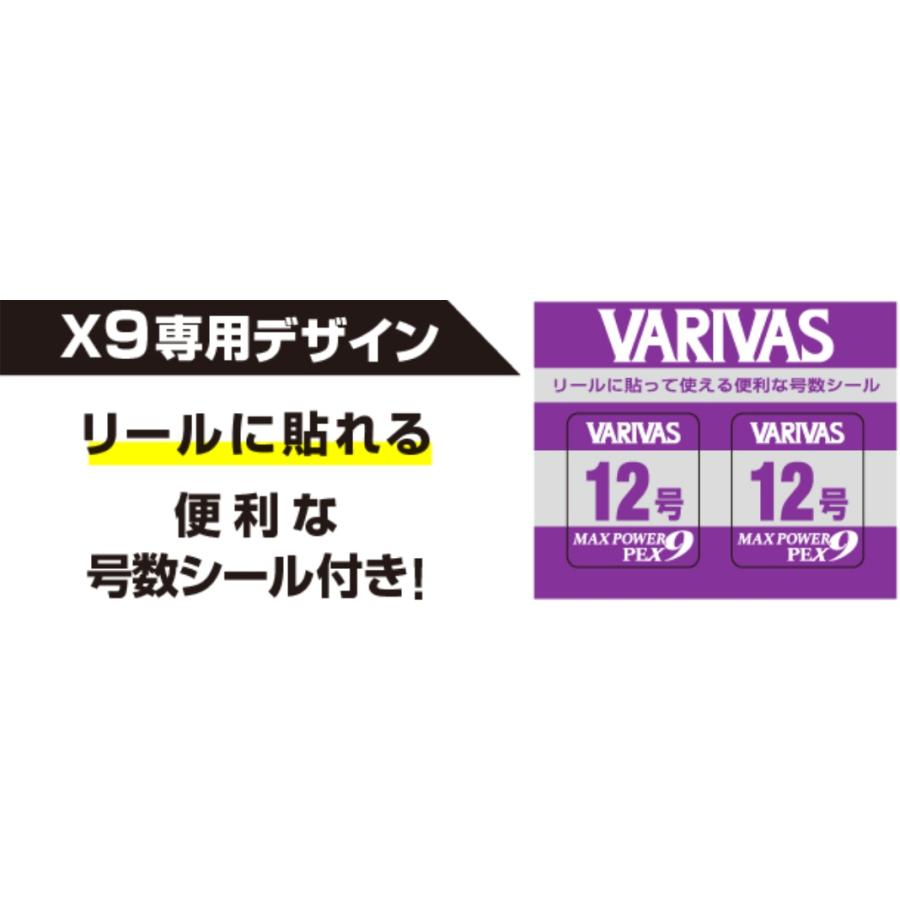 X9専用デザイン

リールに貼れる

便利な
号数シール付き!

VARIVAS

リールに貼って使える便利な号数シール

VARIVAS
12号
MAX POWER PEX9

VARIVAS
12号
MAX POWER PEX9